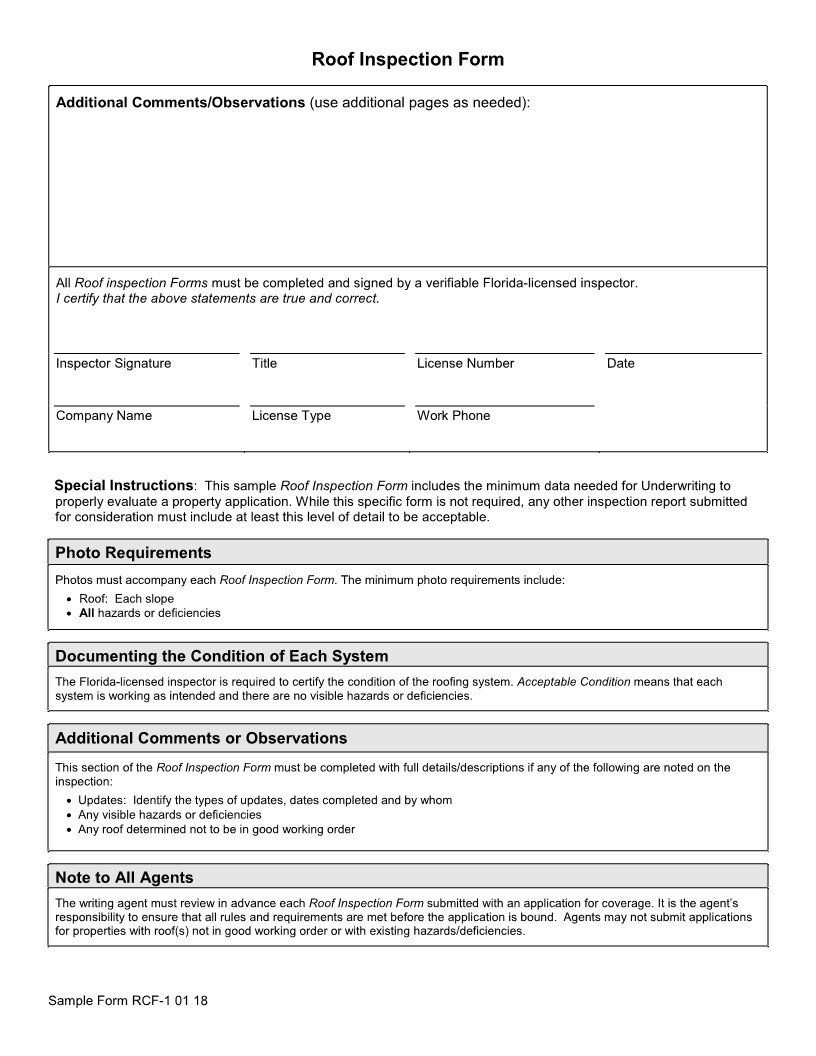 Roof Inspection Form

Additional Comments/Observations (use additional pages as needed):

All Roof inspection Forms must be completed and signed by a verifiable Florida-licensed inspector.
I certify that the above statements are true and correct.

Inspector Signature

Title

License Number

Date

Company Name

License Type

Work Phone

Special Instructions: This sample Roof Inspection Form includes the minimum data needed for Underwriting to properly evaluate a property application. While this specific form is not required, any other inspection report submitted for consideration must include at least this level of detail to be acceptable.

Photo Requirements

Photos must accompany each Roof Inspection Form. The minimum photo requirements include:
• Roof: Each slope
• All hazards or deficiencies

Documenting the Condition of Each System

The Florida-licensed inspector is required to certify the condition of the roofing system. Acceptable Condition means that each system is working as intended and there are no visible hazards or deficiencies.

Additional Comments or Observations

This section of the Roof Inspection Form must be completed with full details/descriptions if any of the following are noted on the inspection:
• Updates: Identify the types of updates, dates completed and by whom
• Any visible hazards or deficiencies
• Any roof determined not to be in good working order

Note to All Agents

The writing agent must review in advance each Roof Inspection Form submitted with an application for coverage. It is the agent's responsibility to ensure that all rules and requirements are met before the application is bound. Agents may not submit applications for properties with roof(s) not in good working order or with existing hazards/deficiencies.

Sample Form RCF-1 01 18